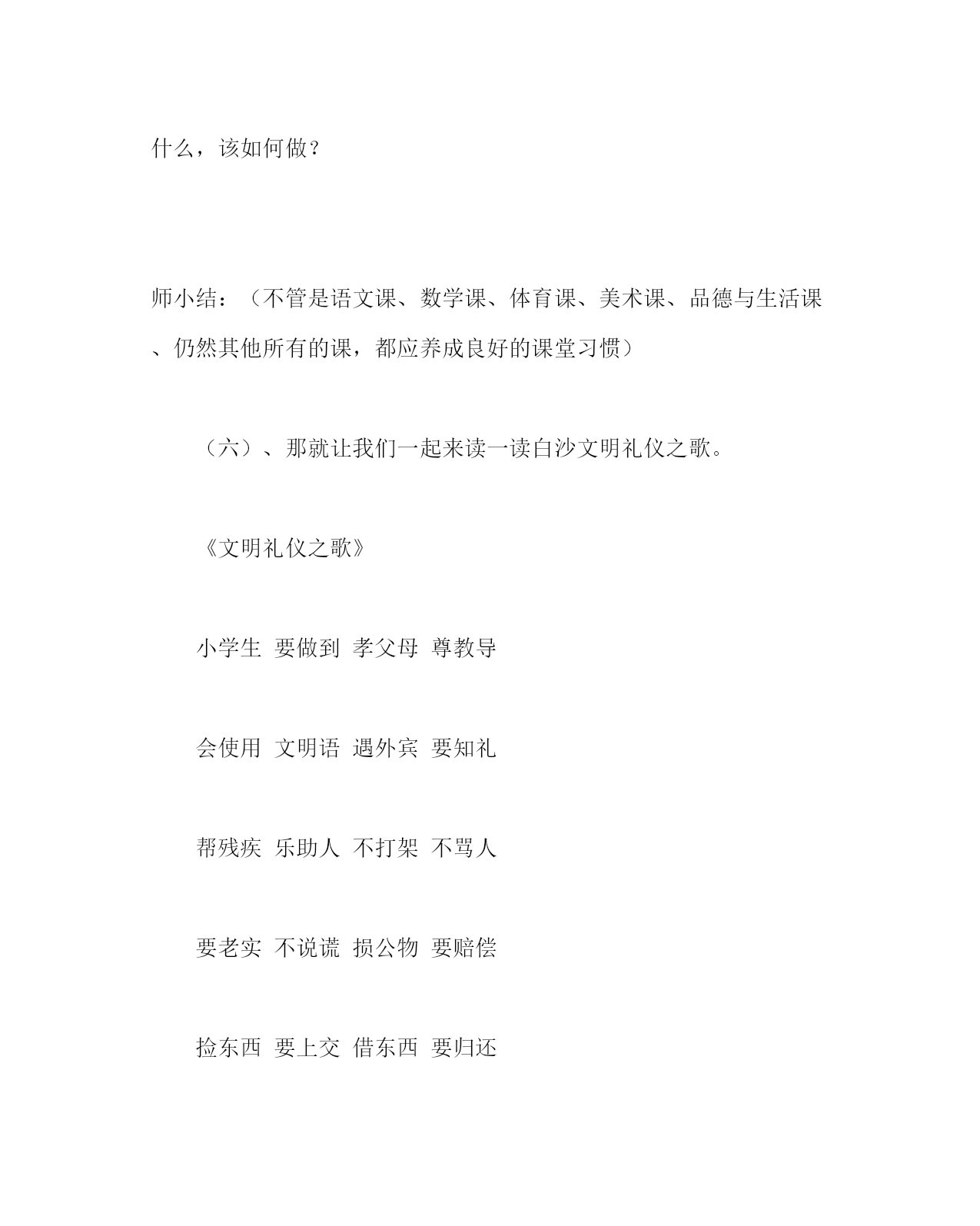 什么，该如何做？

师小结：（不管是语文课、数学课、体育课、美术课、品德与生活课、仍然其他所有的课，都应养成良好的课堂习惯）

（六）、那就让我们一起来读一读白沙文明礼仪之歌。

《文明礼仪之歌》

小学生 要做到 孝父母 尊教导

会使用 文明语 遇外宾 要知礼

帮残疾 乐助人 不打架 不骂人

要老实 不说谎 损公物 要赔偿

捡东西 要上交 借东西 要归还